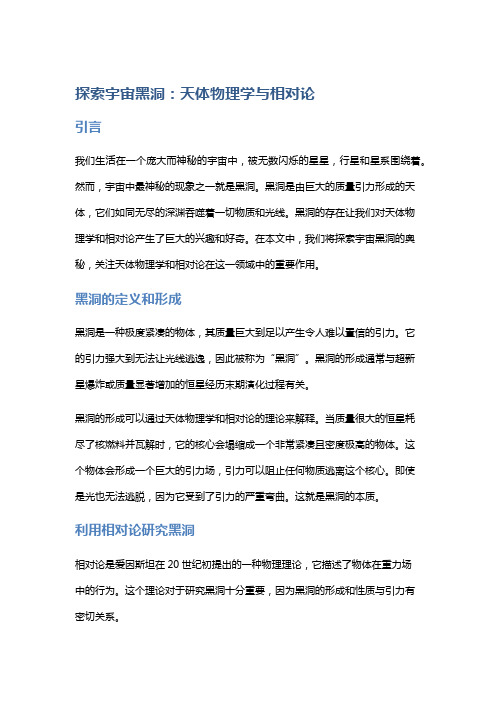 探索宇宙黑洞：天体物理学与相对论

引言

我们生活在一个庞大而神秘的宇宙中，被无数闪烁的星星，行星和星系围绕着。然而，宇宙中最神秘的现象之一就是黑洞。黑洞是由巨大的质量引力形成的天体，它们如同无尽的深渊吞噬着一切物质和光线。黑洞的存在让我们对天体物理学和相对论产生了巨大的兴趣和好奇。在本文中，我们将探索宇宙黑洞的奥秘，关注天体物理学和相对论在这一领域中的重要作用。

黑洞的定义和形成

黑洞是一种极度紧凑的物体，其质量巨大到足以产生令人难以置信的引力。它的引力强大到无法让光线逃逸，因此被称为“黑洞”。黑洞的形成通常与超新星爆炸或质量显著增加的恒星经历末期演化过程有关。

黑洞的形成可以通过天体物理学和相对论的理论来解释。当质量很大的恒星耗尽了核燃料并瓦解时，它的核心会塌缩成一个非常紧凑且密度极高的物体。这个物体会形成一个巨大的引力场，引力可以阻止任何物质逃离这个核心。即使是光也无法逃脱，因为它受到了引力的严重弯曲。这就是黑洞的本质。

利用相对论研究黑洞

相对论是爱因斯坦在 20 世纪初提出的一种物理理论，它描述了物体在重力场中的行为。这个理论对于研究黑洞十分重要，因为黑洞的形成和性质与引力有密切关系。